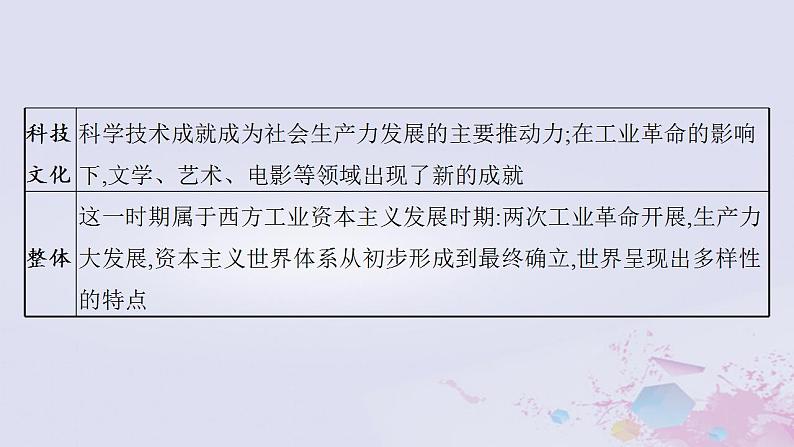 | 科技文化 | 科学技术成就成为社会生产力发展的主要推动力;在工业革命的影响下,文学、艺术、电影等领域出现了新的成就 |
|---|---|
| 整体 | 这一时期属于西方工业资本主义发展时期:两次工业革命开展,生产力大发展,资本主义世界体系从初步形成到最终确立,世界呈现出多样性的特点 |